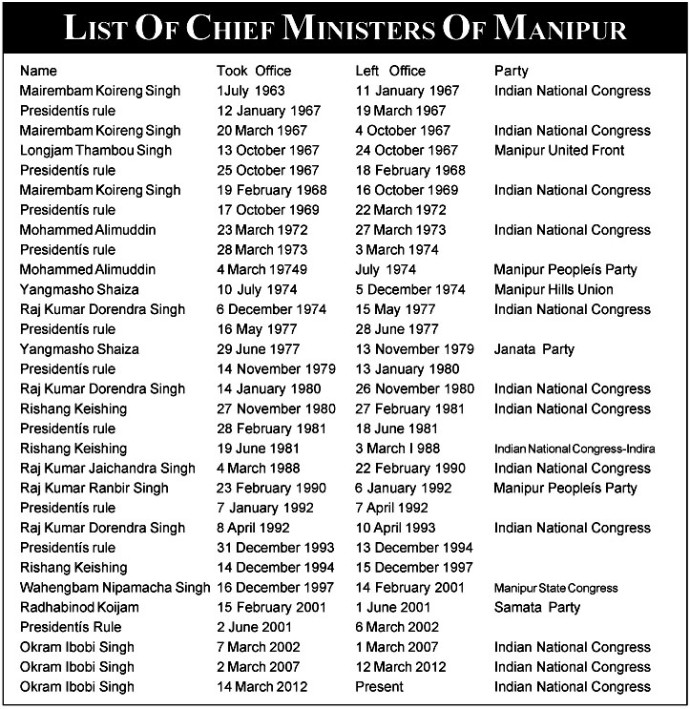 LIST OF CHIEF MINISTERS OF MANIPUR

| Name | Took Office | Left Office | Party |
|---|---|---|---|
| Mairembam Koireng Singh | 1July 1963 | 11 January 1967 | Indian National Congress |
| Presidentís rule | 12 January 1967 | 19 March 1967 | |
| Mairembam Koireng Singh | 20 March 1967 | 4 October 1967 | Indian National Congress |
| Longjam Thambou Singh | 13 October 1967 | 24 October 1967 | Manipur United Front |
| Presidentís rule | 25 October 1967 | 18 February 1968 | |
| Mairembam Koireng Singh | 19 February 1968 | 16 October 1969 | Indian National Congress |
| Presidentís rule | 17 October 1969 | 22 March 1972 | |
| Mohammed Alimuddin | 23 March 1972 | 27 March 1973 | Indian National Congress |
| Presidentís rule | 28 March 1973 | 3 March 1974 | |
| Mohammed Alimuddin | 4 March 19749 | July 1974 | Manipur Peopleís Party |
| Yangmasho Shaiza | 10 July 1974 | 5 December 1974 | Manipur Hills Union |
| Raj Kumar Dorendra Singh | 6 December 1974 | 15 May 1977 | Indian National Congress |
| Presidentís rule | 16 May 1977 | 28 June 1977 | |
| Yangmasho Shaiza | 29 June 1977 | 13 November 1979 | Janata Party |
| Presidentís rule | 14 November 1979 | 13 January 1980 | |
| Raj Kumar Dorendra Singh | 14 January 1980 | 26 November 1980 | Indian National Congress |
| Rishang Keishing | 27 November 1980 | 27 February 1981 | Indian National Congress |
| Presidentís rule | 28 February 1981 | 18 June 1981 | |
| Rishang Keishing | 19 June 1981 | 3 March I 988 | Indian National Congress-Indira |
| Raj Kumar Jaichandra Singh | 4 March 1988 | 22 February 1990 | Indian National Congress |
| Raj Kumar Ranbir Singh | 23 February 1990 | 6 January 1992 | Manipur Peopleís Party |
| Presidentís rule | 7 January 1992 | 7 April 1992 | |
| Raj Kumar Dorendra Singh | 8 April 1992 | 10 April 1993 | Indian National Congress |
| Presidentís rule | 31 December 1993 | 13 December 1994 | |
| Rishang Keishing | 14 December 1994 | 15 December 1997 | |
| Wahengbam Nipamacha Singh | 16 December 1997 | 14 February 2001 | Manipur State Congress |
| Radhabinod Koijam | 15 February 2001 | 1 June 2001 | Samata Party |
| Presidentís Rule | 2 June 2001 | 6 March 2002 | |
| Okram Ibobi Singh | 7 March 2002 | 1 March 2007 | Indian National Congress |
| Okram Ibobi Singh | 2 March 2007 | 12 March 2012 | Indian National Congress |
| Okram Ibobi Singh | 14 March 2012 | Present | Indian National Congress |